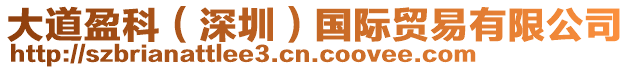 大道盈科（深圳）国际贸易有限公司
http://szbrianattlee3.cn.coovee.com